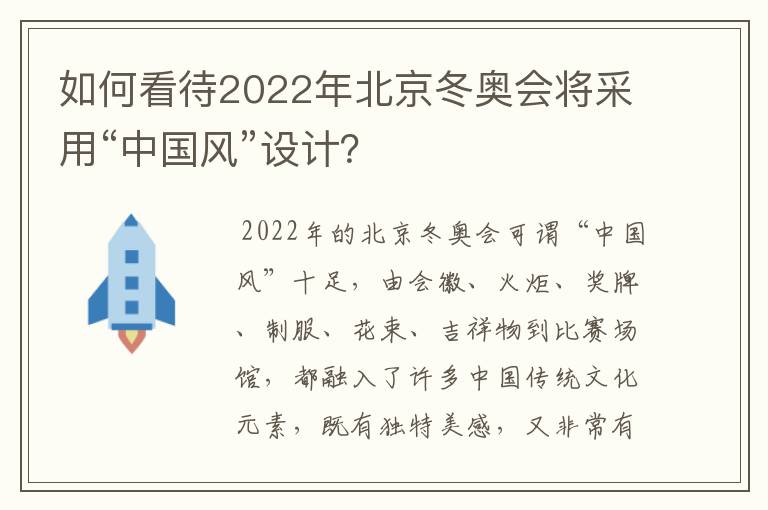 如何看待2022年北京冬奥会将采用“中国风”设计?

2022年的北京冬奥会可谓“中国风”十足，由会徽、火炬、奖牌、制服、花束、吉祥物到比赛场馆，都融入了许多中国传统文化元素，既有独特美感，又非常有